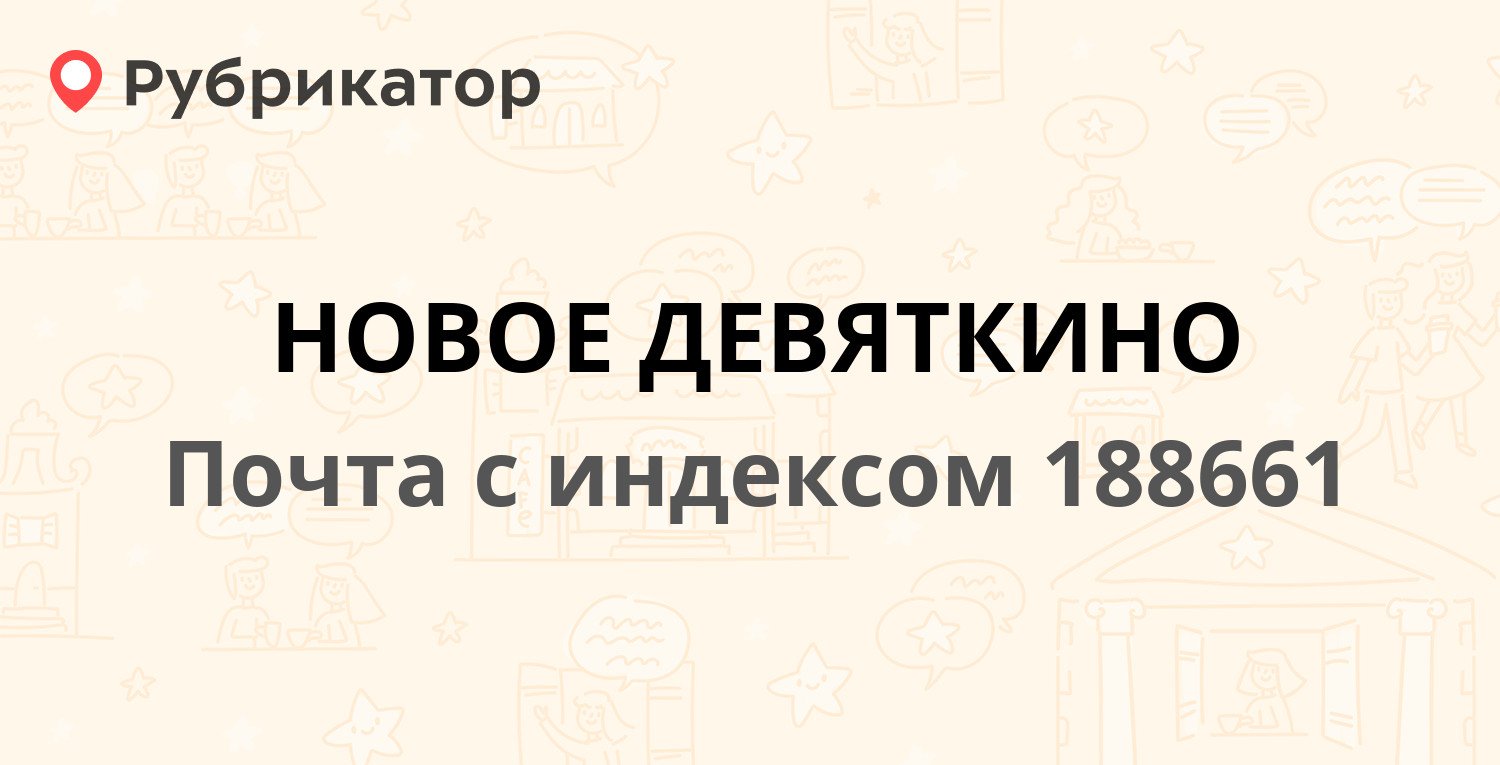 Рубрикатор

НОВОЕ ДЕВЯТКИНО

Почта с индексом 188661